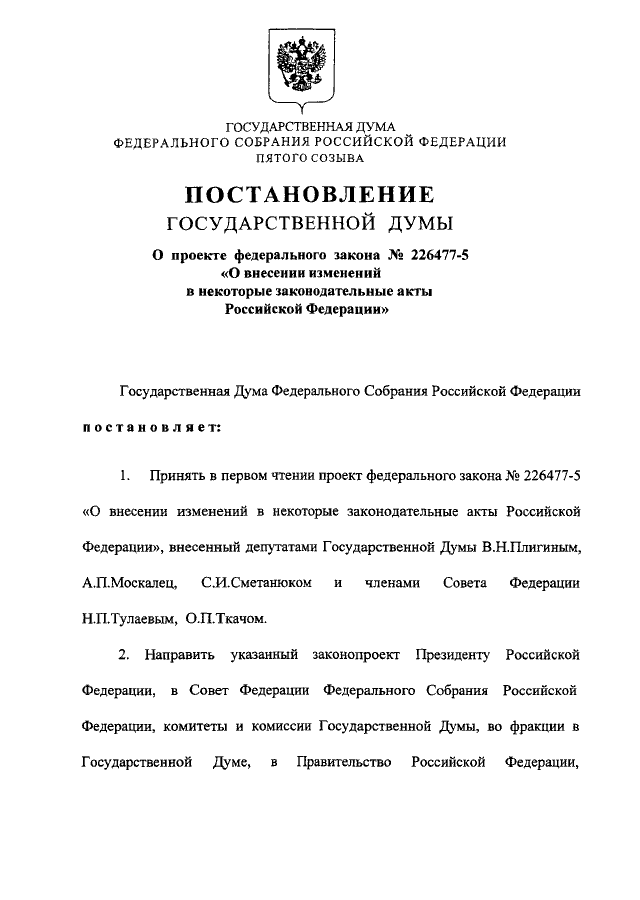 ГОСУДАРСТВЕННАЯ ДУМА
ФЕДЕРАЛЬНОГО СОБРАНИЯ РОССИЙСКОЙ ФЕДЕРАЦИИ
ПЯТОГО СОЗЫВА

ПОСТАНОВЛЕНИЕ
ГОСУДАРСТВЕННОЙ ДУМЫ

О проекте федерального закона № 226477-5
«О внесении изменений
в некоторые законодательные акты
Российской Федерации»

Государственная Дума Федерального Собрания Российской Федерации

постановляет:

1. Принять в первом чтении проект федерального закона № 226477-5 «О внесении изменений в некоторые законодательные акты Российской Федерации», внесенный депутатами Государственной Думы В.Н.Плигиным, А.П.Москалец, С.И.Сметанюком и членами Совета Федерации Н.П.Тулаевым, О.П.Ткачом.

2. Направить указанный законопроект Президенту Российской Федерации, в Совет Федерации Федерального Собрания Российской Федерации, комитеты и комиссии Государственной Думы, во фракции в Государственной Думе, в Правительство Российской Федерации,